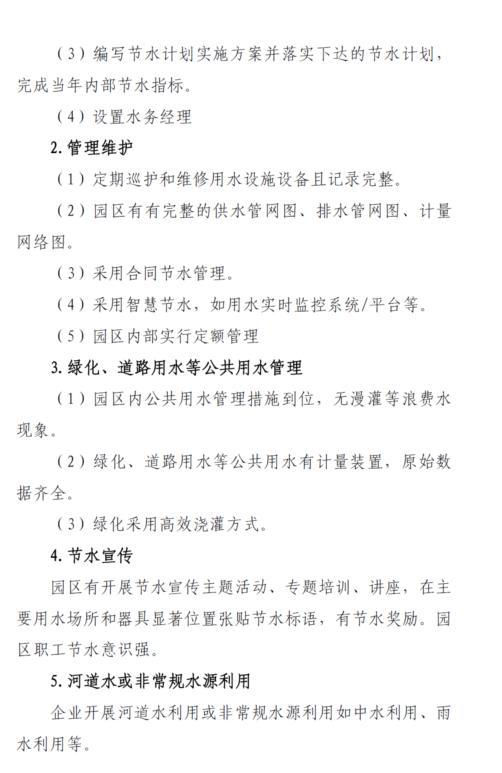 （3）编写节水计划实施方案并落实下达的节水计划，完成当年内部节水指标。

（4）设置水务经理

2. 管理维护

（1）定期巡护和维修用水设施设备且记录完整。

（2）园区有有完整的供水管网图、排水管网图、计量网络图。

（3）采用合同节水管理。

（4）采用智慧节水，如用水实时监控系统/平台等。

（5）园区内部实行定额管理

3. 绿化、道路用水等公共用水管理

（1）园区内公共用水管理措施到位，无漫灌等浪费水现象。

（2）绿化、道路用水等公共用水有计量装置，原始数据齐全。

（3）绿化采用高效浇灌方式。

4. 节水宣传

园区有开展节水宣传主题活动、专题培训、讲座，在主要用水场所和器具显著位置张贴节水标语，有节水奖励。园区职工节水意识强。

5. 河道水或非常规水源利用

企业开展河道水利用或非常规水源利用如中水利用、雨水利用等。